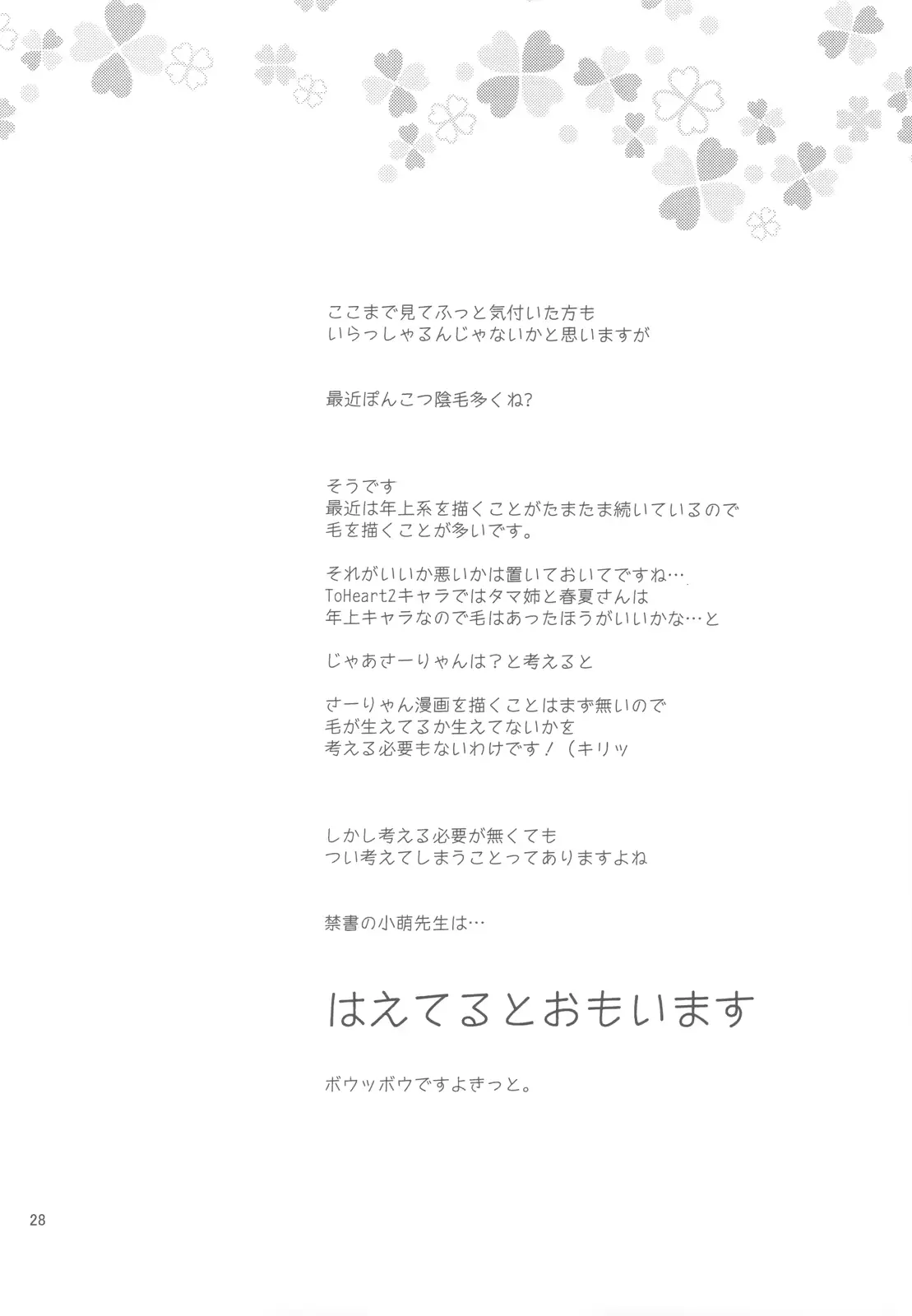 ここまで見てふっと気付いた方も
いらっしゃるんじゃないかと思いますが

最近ぽんこつ陰毛多くね?

そうです
最近は年上系を描くことがたまたま続いているので
毛を描くことが多いです。

それがいいか悪いかは置いておいてですね…
ToHeart2キャラではタマ姉と春夏さんは
年上キャラなので毛はあったほうがいいかな…と

じゃあさーりゃんは?と考えると

さーりゃん漫画を描くことはまず無いので
毛が生えてるか生えてないかを
考える必要もないわけです!(キリッ

しかし考える必要が無くても
つい考えてしまうことってありますよね

禁書の小萌先生は…

はえてるとおもいます

ボウッボウですよきっと。

28